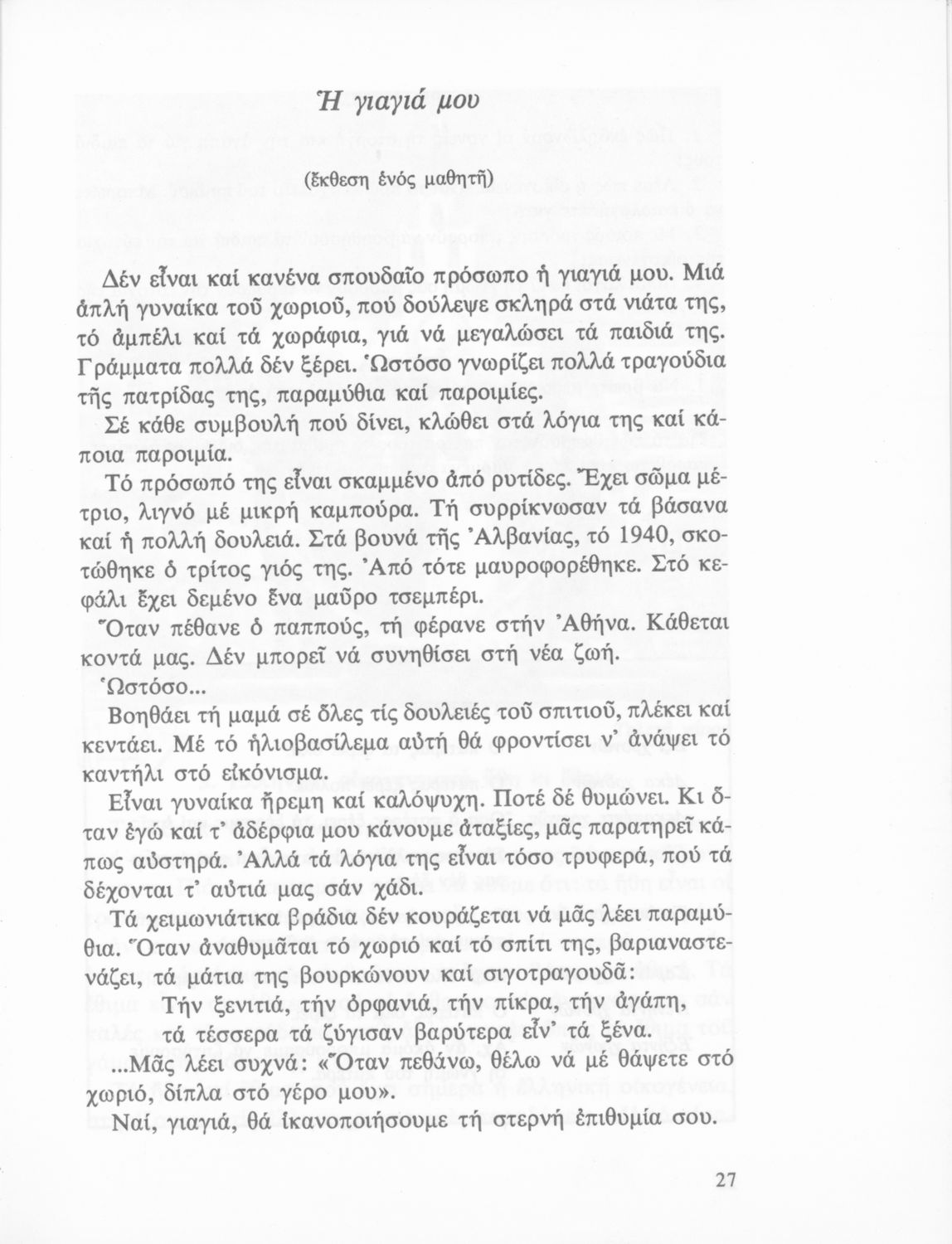 Ἡ γιαγιά μου

(ἔκθεση ἑνός μαθητῆ)

Δέν εἶναι καί κανένα σπουδαῖο πρόσωπο ἡ γιαγιά μου. Μιά ἁπλή γυναίκα τοῦ χωριοῦ, πού δούλεψε σκληρά στά νιάτα της, τό ἀμπέλι καί τά χωράφια, γιά νά μεγαλώσει τά παιδιά της. Γράμματα πολλά δέν ξέρει. Ὡστόσο γνωρίζει πολλά τραγούδια τῆς πατρίδας της, παραμύθια καί παροιμίες.

Σέ κάθε συμβουλή πού δίνει, κλώθει στά λόγια της καί κάποια παροιμία.

Τό πρόσωπό της εἶναι σκαμμένο ἀπό ρυτίδες. Ἔχει σῶμα μέτριο, λιγνό μέ μικρή καμπούρα. Τή συρρίκνωσαν τά βάσανα καί ἡ πολλή δουλειά. Στά βουνά τῆς Ἀλβανίας, τό 1940, σκοτώθηκε ὁ τρίτος γιός της. Ἀπό τότε μαυροφορέθηκε. Στό κεφάλι ἔχει δεμένο ἕνα μαῦρο τσεμπέρι.

Ὅταν πέθανε ὁ παππούς, τή φέρανε στήν Ἀθήνα. Κάθεται κοντά μας. Δέν μπορεῖ νά συνηθίσει στή νέα ζωή.

Ὡστόσο...

Βοηθάει τή μαμά σέ ὅλες τίς δουλειές τοῦ σπιτιοῦ, πλέκει καί κεντάει. Μέ τό ἡλιοβασίλεμα αὐτή θά φροντίσει ν' ἀνάψει τό καντήλι στό εἰκόνισμα.

Εἶναι γυναίκα ἤρεμη καί καλόψυχη. Ποτέ δέ θυμώνει. Κι ὅταν ἐγώ καί τ' ἀδέρφια μου κάνουμε ἀταξίες, μᾶς παρατηρεῖ κάπως αὐστηρά. Ἀλλά τά λόγια της εἶναι τόσο τρυφερά, πού τά δέχονται τ' αὐτιά μας σάν χάδι.

Τά χειμωνιάτικα βράδια δέν κουράζεται νά μᾶς λέει παραμύθια. Ὅταν ἀναθυμᾶται τό χωριό καί τό σπίτι της, βαριαναστενάζει, τά μάτια της βουρκώνουν καί σιγοτραγουδᾶ:

Τήν ξενιτιά, τήν ὀρφανιά, τήν πίκρα, τήν ἀγάπη,
τά τέσσερα τά ζύγισαν βαρύτερα εἶν' τά ξένα.

...Μᾶς λέει συχνά: «Ὅταν πεθάνω, θέλω νά μέ θάψετε στό χωριό, δίπλα στό γέρο μου».

Ναί, γιαγιά, θά ἱκανοποιήσουμε τή στερνή ἐπιθυμία σου.

27